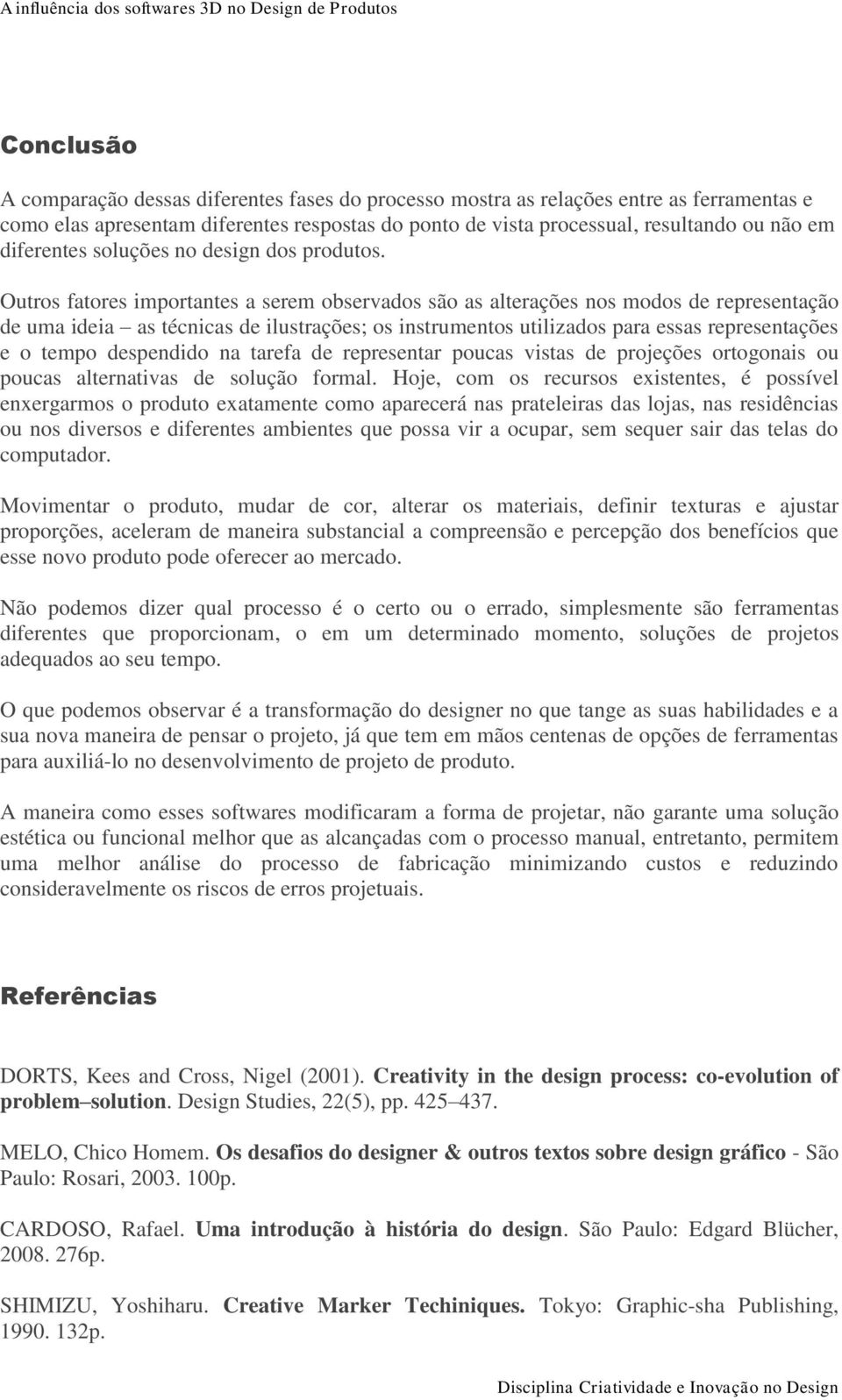 A influência dos softwares 3D no Design de Produtos

Conclusão

A comparação dessas diferentes fases do processo mostra as relações entre as ferramentas e como elas apresentam diferentes respostas do ponto de vista processual, resultando ou não em diferentes soluções no design dos produtos.

Outros fatores importantes a serem observados são as alterações nos modos de representação de uma ideia – as técnicas de ilustrações; os instrumentos utilizados para essas representações e o tempo despendido na tarefa de representar poucas vistas de projeções ortogonais ou poucas alternativas de solução formal. Hoje, com os recursos existentes, é possível enxergarmos o produto exatamente como aparecerá nas prateleiras das lojas, nas residências ou nos diversos e diferentes ambientes que possa vir a ocupar, sem sequer sair das telas do computador.

Movimentar o produto, mudar de cor, alterar os materiais, definir texturas e ajustar proporções, aceleram de maneira substancial a compreensão e percepção dos benefícios que esse novo produto pode oferecer ao mercado.

Não podemos dizer qual processo é o certo ou o errado, simplesmente são ferramentas diferentes que proporcionam, o em um determinado momento, soluções de projetos adequados ao seu tempo.

O que podemos observar é a transformação do designer no que tange as suas habilidades e a sua nova maneira de pensar o projeto, já que tem em mãos centenas de opções de ferramentas para auxiliá-lo no desenvolvimento de projeto de produto.

A maneira como esses softwares modificaram a forma de projetar, não garante uma solução estética ou funcional melhor que as alcançadas com o processo manual, entretanto, permitem uma melhor análise do processo de fabricação minimizando custos e reduzindo consideravelmente os riscos de erros projetuais.

Referências

DORTS, Kees and Cross, Nigel (2001). Creativity in the design process: co-evolution of problem–solution. Design Studies, 22(5), pp. 425–437.

MELO, Chico Homem. Os desafios do designer & outros textos sobre design gráfico - São Paulo: Rosari, 2003. 100p.

CARDOSO, Rafael. Uma introdução à história do design. São Paulo: Edgard Blücher, 2008. 276p.

SHIMIZU, Yoshiharu. Creative Marker Techiniques. Tokyo: Graphic-sha Publishing, 1990. 132p.

Disciplina Criatividade e Inovação no Design